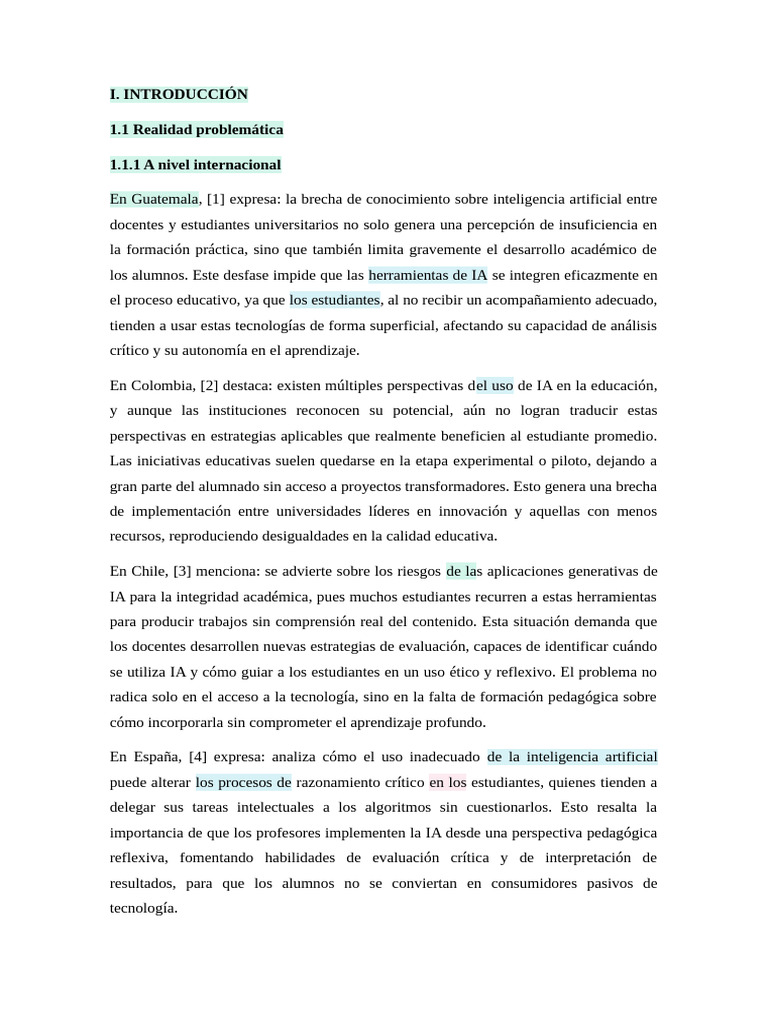 I. INTRODUCCIÓN

1.1 Realidad problemática

1.1.1 A nivel internacional

En Guatemala, [1] expresa: la brecha de conocimiento sobre inteligencia artificial entre docentes y estudiantes universitarios no solo genera una percepción de insuficiencia en la formación práctica, sino que también limita gravemente el desarrollo académico de los alumnos. Este desfase impide que las herramientas de IA se integren eficazmente en el proceso educativo, ya que los estudiantes, al no recibir un acompañamiento adecuado, tienden a usar estas tecnologías de forma superficial, afectando su capacidad de análisis crítico y su autonomía en el aprendizaje.

En Colombia, [2] destaca: existen múltiples perspectivas del uso de IA en la educación, y aunque las instituciones reconocen su potencial, aún no logran traducir estas perspectivas en estrategias aplicables que realmente beneficien al estudiante promedio. Las iniciativas educativas suelen quedarse en la etapa experimental o piloto, dejando a gran parte del alumnado sin acceso a proyectos transformadores. Esto genera una brecha de implementación entre universidades líderes en innovación y aquellas con menos recursos, reproduciendo desigualdades en la calidad educativa.

En Chile, [3] menciona: se advierte sobre los riesgos de las aplicaciones generativas de IA para la integridad académica, pues muchos estudiantes recurren a estas herramientas para producir trabajos sin comprensión real del contenido. Esta situación demanda que los docentes desarrollen nuevas estrategias de evaluación, capaces de identificar cuándo se utiliza IA y cómo guiar a los estudiantes en un uso ético y reflexivo. El problema no radica solo en el acceso a la tecnología, sino en la falta de formación pedagógica sobre cómo incorporarla sin comprometer el aprendizaje profundo.

En España, [4] expresa: analiza cómo el uso inadecuado de la inteligencia artificial puede alterar los procesos de razonamiento crítico en los estudiantes, quienes tienden a delegar sus tareas intelectuales a los algoritmos sin cuestionarlos. Esto resalta la importancia de que los profesores implementen la IA desde una perspectiva pedagógica reflexiva, fomentando habilidades de evaluación crítica y de interpretación de resultados, para que los alumnos no se conviertan en consumidores pasivos de tecnología.